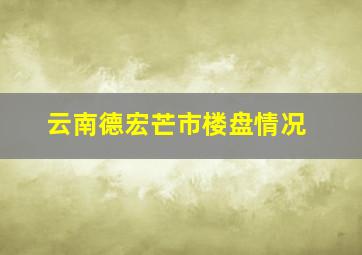 云南德宏芒市楼盘情况